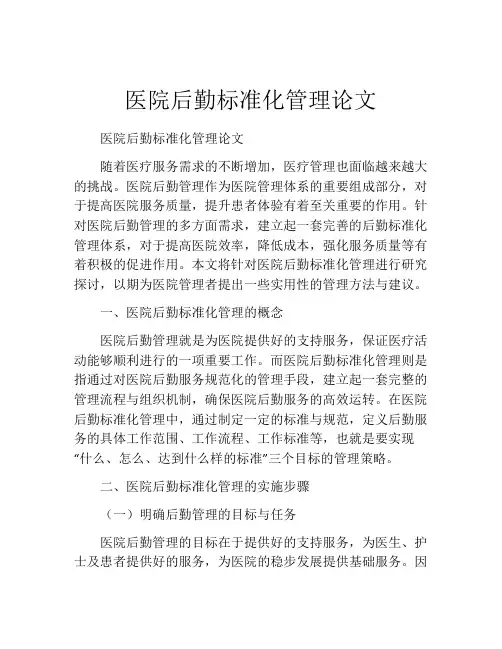 医院后勤标准化管理论文

医院后勤标准化管理论文

随着医疗服务需求的不断增加，医疗管理也面临越来越大的挑战。医院后勤管理作为医院管理体系的重要组成部分，对于提高医院服务质量，提升患者体验有着至关重要的作用。针对医院后勤管理的多方面需求，建立起一套完善的后勤标准化管理体系，对于提高医院效率，降低成本，强化服务质量等有着积极的促进作用。本文将针对医院后勤标准化管理进行研究探讨，以期为医院管理者提出一些实用性的管理方法与建议。

一、医院后勤标准化管理的概念

医院后勤管理就是为医院提供好的支持服务，保证医疗活动能够顺利进行的一项重要工作。而医院后勤标准化管理则是指通过对医院后勤服务规范化的管理手段，建立起一套完整的管理流程与组织机制，确保医院后勤服务的高效运转。在医院后勤标准化管理中，通过制定一定的标准与规范，定义后勤服务的具体工作范围、工作流程、工作标准等，也就是要实现“什么、怎么、达到什么样的标准”三个目标的管理策略。

二、医院后勤标准化管理的实施步骤

（一）明确后勤管理的目标与任务

医院后勤管理的目标在于提供好的支持服务，为医生、护士及患者提供好的服务，为医院的稳步发展提供基础服务。因